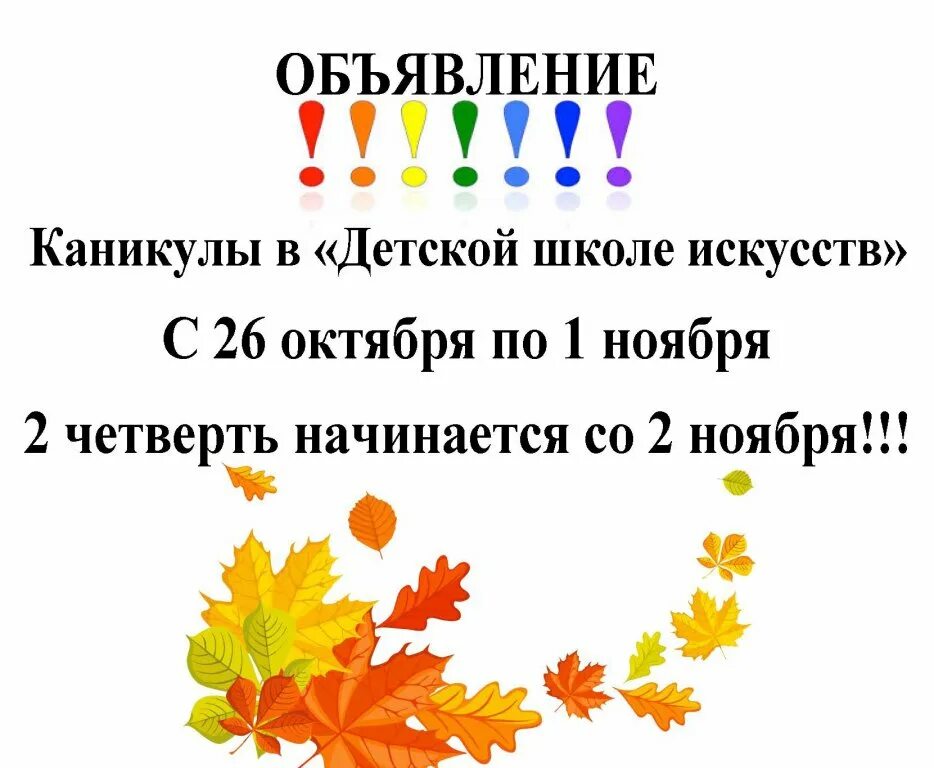 ОБЪЯВЛЕНИЕ

!!!!!!!

Каникулы в «Детской школе искусств»

С 26 октября по 1 ноября

2 четверть начинается со 2 ноября!!!